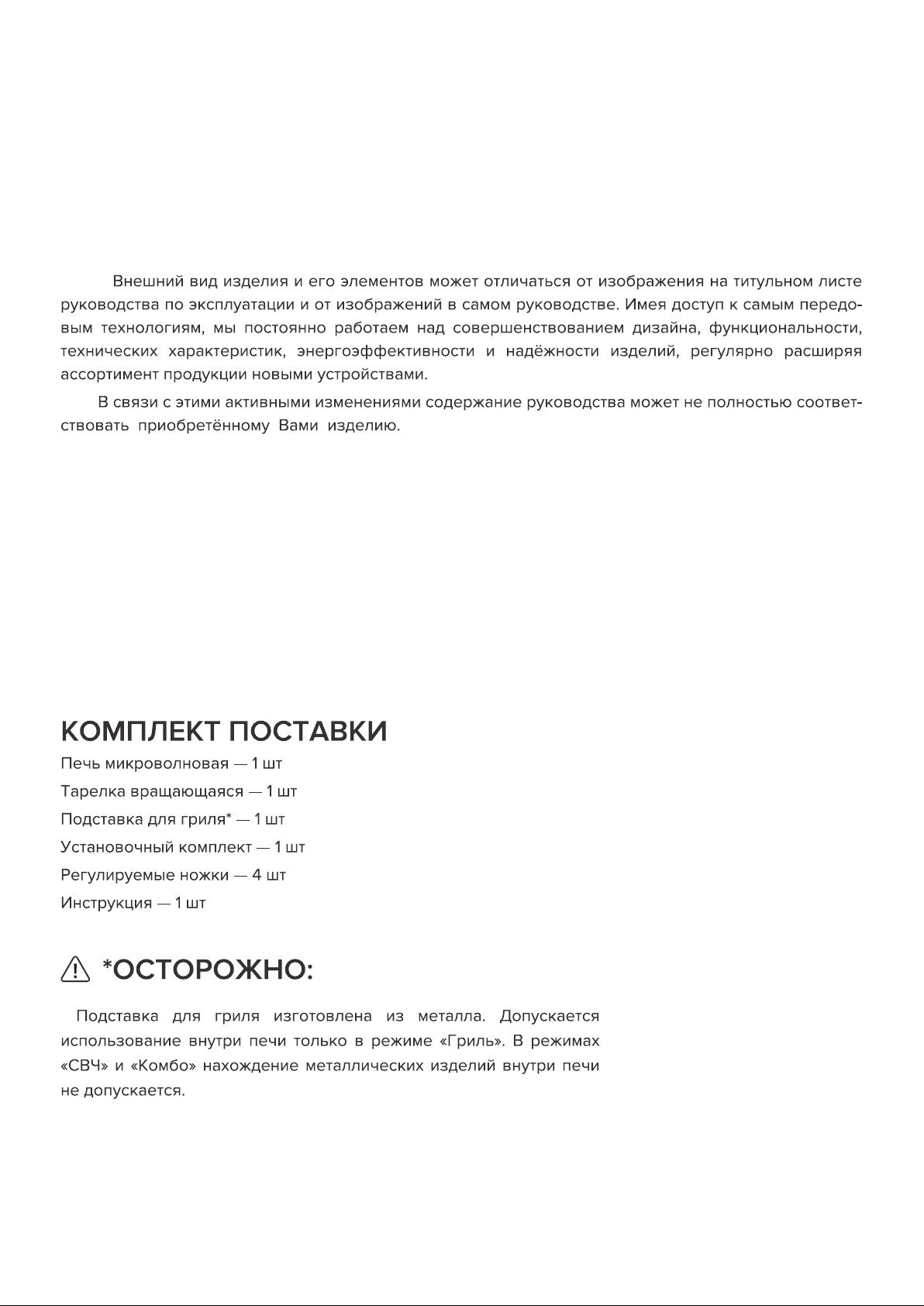 Внешний вид изделия и его элементов может отличаться от изображения на титульном листе руководства по эксплуатации и от изображений в самом руководстве. Имея доступ к самым передовым технологиям, мы постоянно работаем над совершенствованием дизайна, функциональности, технических характеристик, энергоэффективности и надёжности изделий, регулярно расширяя ассортимент продукции новыми устройствами.

В связи с этими активными изменениями содержание руководства может не полностью соответствовать приобретённому Вами изделию.

КОМПЛЕКТ ПОСТАВКИ

Печь микроволновая — 1 шт
Тарелка вращающаяся — 1 шт
Подставка для гриля* — 1 шт
Установочный комплект — 1 шт
Регулируемые ножки — 4 шт
Инструкция — 1 шт

*ОСТОРОЖНО:

Подставка для гриля изготовлена из металла. Допускается использование внутри печи только в режиме «Гриль». В режимах «СВЧ» и «Комбо» нахождение металлических изделий внутри печи не допускается.